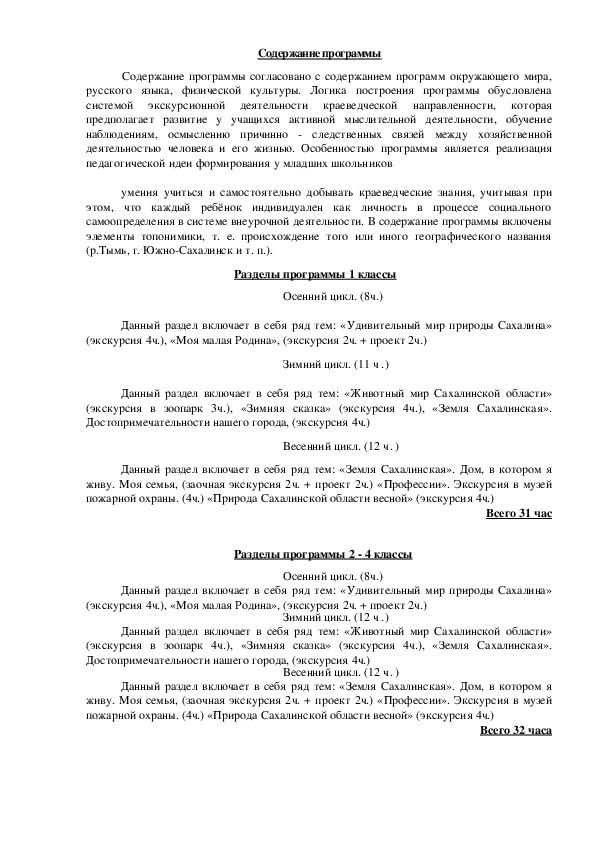 Содержание программы

Содержание программы согласовано с содержанием программ окружающего мира, русского языка, физической культуры. Логика построения программы обусловлена системой экскурсионной деятельности краеведческой направленности, которая предполагает развитие у учащихся активной мыслительной деятельности, обучение наблюдениям, осмыслению причинно - следственных связей между хозяйственной деятельностью человека и его жизнью. Особенностью программы является реализация педагогической идеи формирования у младших школьников

умения учиться и самостоятельно добывать краеведческие знания, учитывая при этом, что каждый ребёнок индивидуален как личность в процессе социального самоопределения в системе внеурочной деятельности. В содержание программы включены элементы топонимики, т. е. происхождение того или иного географического названия (р.Тымь, г. Южно-Сахалинск и т. п.).

Разделы программы 1 классы

Осенний цикл. (8ч.)

Данный раздел включает в себя ряд тем: «Удивительный мир природы Сахалина» (экскурсия 4ч.), «Моя малая Родина», (экскурсия 2ч. + проект 2ч.)

Зимний цикл. (11 ч .)

Данный раздел включает в себя ряд тем: «Животный мир Сахалинской области» (экскурсия в зоопарк 3ч.), «Зимняя сказка» (экскурсия 4ч.), «Земля Сахалинская». Достопримечательности нашего города, (экскурсия 4ч.)

Весенний цикл. (12 ч. )

Данный раздел включает в себя ряд тем: «Земля Сахалинская». Дом, в котором я живу. Моя семья, (заочная экскурсия 2ч. + проект 2ч.) «Профессии». Экскурсия в музей пожарной охраны. (4ч.) «Природа Сахалинской области весной» (экскурсия 4ч.)

Всего 31 час

Разделы программы 2 - 4 классы

Осенний цикл. (8ч.)

Данный раздел включает в себя ряд тем: «Удивительный мир природы Сахалина» (экскурсия 4ч.), «Моя малая Родина», (экскурсия 2ч. + проект 2ч.)

Зимний цикл. (12 ч .)

Данный раздел включает в себя ряд тем: «Животный мир Сахалинской области» (экскурсия в зоопарк 4ч.), «Зимняя сказка» (экскурсия 4ч.), «Земля Сахалинская». Достопримечательности нашего города, (экскурсия 4ч.)

Весенний цикл. (12 ч. )

Данный раздел включает в себя ряд тем: «Земля Сахалинская». Дом, в котором я живу. Моя семья, (заочная экскурсия 2ч. + проект 2ч.) «Профессии». Экскурсия в музей пожарной охраны. (4ч.) «Природа Сахалинской области весной» (экскурсия 4ч.)

Всего 32 часа